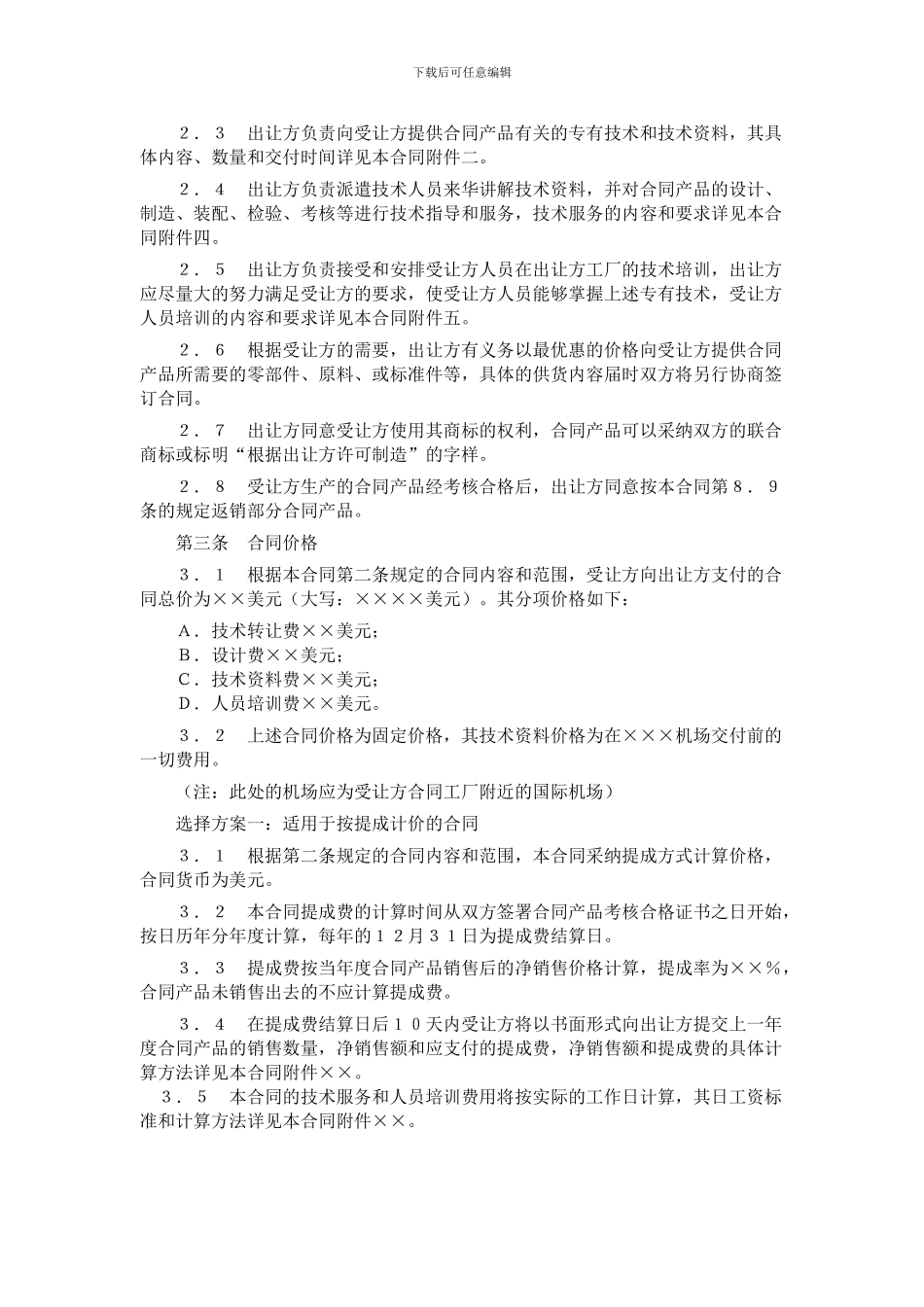 下载后可任意编辑

２．３　出让方负责向受让方提供合同产品有关的专有技术和技术资料，其具体内容、数量和交付时间详见本合同附件二。

２．４　出让方负责派遣技术人员来华讲解技术资料，并对合同产品的设计、制造、装配、检验、考核等进行技术指导和服务，技术服务的内容和要求详见本合同附件四。

２．５　出让方负责接受和安排受让方人员在出让方工厂的技术培训，出让方应尽量大的努力满足受让方的要求，使受让方人员能够掌握上述专有技术，受让方人员培训的内容和要求详见本合同附件五。

２．６　根据受让方的需要，出让方有义务以最优惠的价格向受让方提供合同产品所需要的零部件、原料、或标准件等，具体的供货内容届时双方将另行协商签订合同。

２．７　出让方同意受让方使用其商标的权利，合同产品可以采纳双方的联合商标或标明“根据出让方许可制造”的字样。

２．８　受让方生产的合同产品经考核合格后，出让方同意按本合同第８．９条的规定返销部分合同产品。

第三条　合同价格

３．１　根据本合同第二条规定的合同内容和范围，受让方向出让方支付的合同总价为××美元（大写：××××美元）。其分项价格如下：

A．技术转让费××美元；
B．设计费××美元；
C．技术资料费××美元；
D．人员培训费××美元。

３．２　上述合同价格为固定价格，其技术资料价格为在×××机场交付前的一切费用。

（注：此处的机场应为受让方合同工厂附近的国际机场）

选择方案一：适用于按提成计价的合同

３．１　根据第二条规定的合同内容和范围，本合同采纳提成方式计算价格，合同货币为美元。

３．２　本合同提成费的计算时间从双方签署合同产品考核合格证书之日开始，按日历年分年度计算，每年的１２月３１日为提成费结算日。

３．３　提成费按当年度合同产品销售后的净销售价格计算，提成率为××％，合同产品未销售出去的不应计算提成费。

３．４　在提成费结算日后１０天内受让方将以书面形式向出让方提交上一年度合同产品的销售数量，净销售额和应支付的提成费，净销售额和提成费的具体计算方法详见本合同附件××。

３．５　本合同的技术服务和人员培训费用将按实际的工作日计算，其日工资标准和计算方法详见本合同附件××。